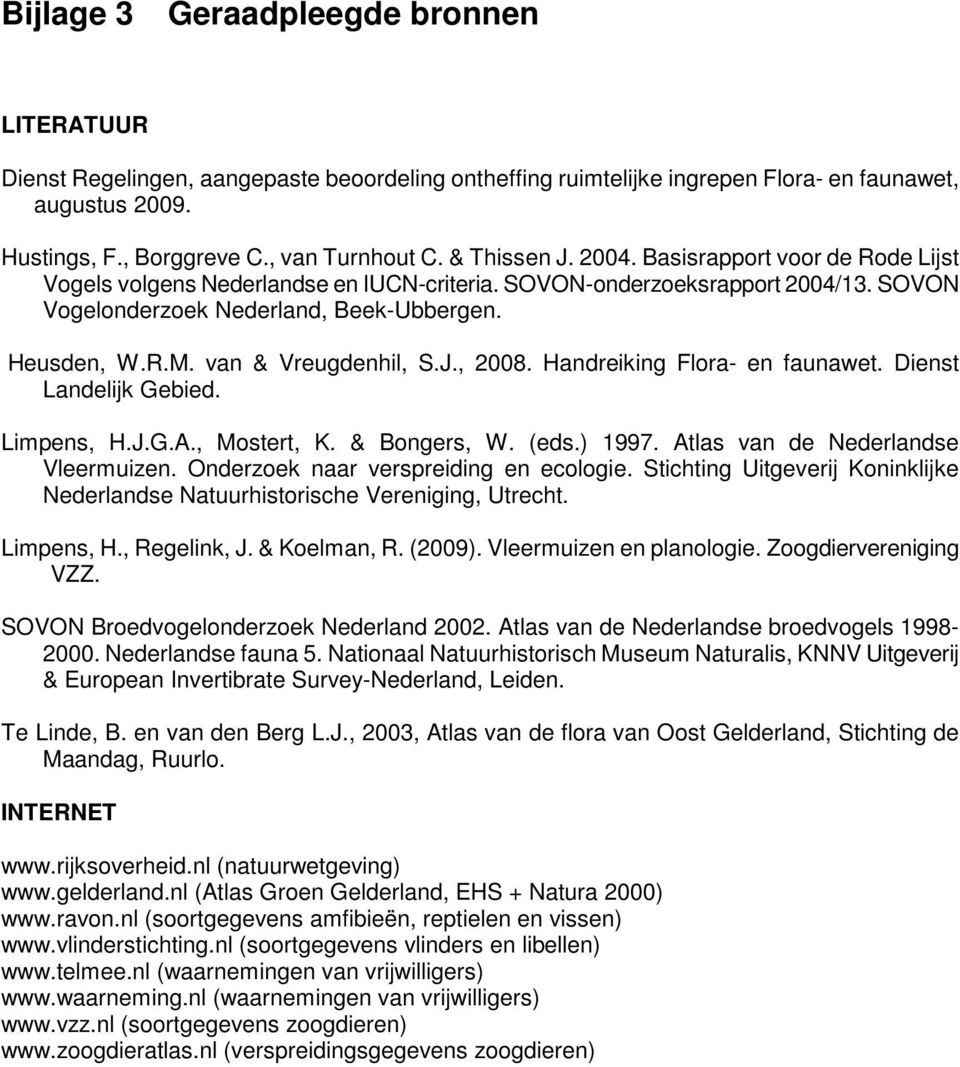 Bijlage 3 Geraadpleegde bronnen

LITERATUUR

Dienst Regelingen, aangepaste beoordeling ontheffing ruimtelijke ingrepen Flora- en faunawet, augustus 2009.

Hustings, F., Borggreve C., van Turnhout C. & Thissen J. 2004. Basisrapport voor de Rode Lijst Vogels volgens Nederlandse en IUCN-criteria. SOVON-onderzoeksrapport 2004/13. SOVON Vogelonderzoek Nederland, Beek-Ubbergen.

Heusden, W.R.M. van & Vreugdenhil, S.J., 2008. Handreiking Flora- en faunawet. Dienst Landelijk Gebied.

Limpens, H.J.G.A., Mostert, K. & Bongers, W. (eds.) 1997. Atlas van de Nederlandse Vleermuizen. Onderzoek naar verspreiding en ecologie. Stichting Uitgeverij Koninklijke Nederlandse Natuurhistorische Vereniging, Utrecht.

Limpens, H., Regelink, J. & Koelman, R. (2009). Vleermuizen en planologie. Zoogdiervereniging VZZ.

SOVON Broedvogelonderzoek Nederland 2002. Atlas van de Nederlandse broedvogels 1998-2000. Nederlandse fauna 5. Nationaal Natuurhistorisch Museum Naturalis, KNNV Uitgeverij & European Invertibrate Survey-Nederland, Leiden.

Te Linde, B. en van den Berg L.J., 2003, Atlas van de flora van Oost Gelderland, Stichting de Maandag, Ruurlo.

INTERNET

www.rijksoverheid.nl (natuurwetgeving)
www.gelderland.nl (Atlas Groen Gelderland, EHS + Natura 2000)
www.ravon.nl (soortgegevens amfibieën, reptielen en vissen)
www.vlinderstichting.nl (soortgegevens vlinders en libellen)
www.telmee.nl (waarnemingen van vrijwilligers)
www.waarneming.nl (waarnemingen van vrijwilligers)
www.vzz.nl (soortgegevens zoogdieren)
www.zoogdieratlas.nl (verspreidingsgegevens zoogdieren)